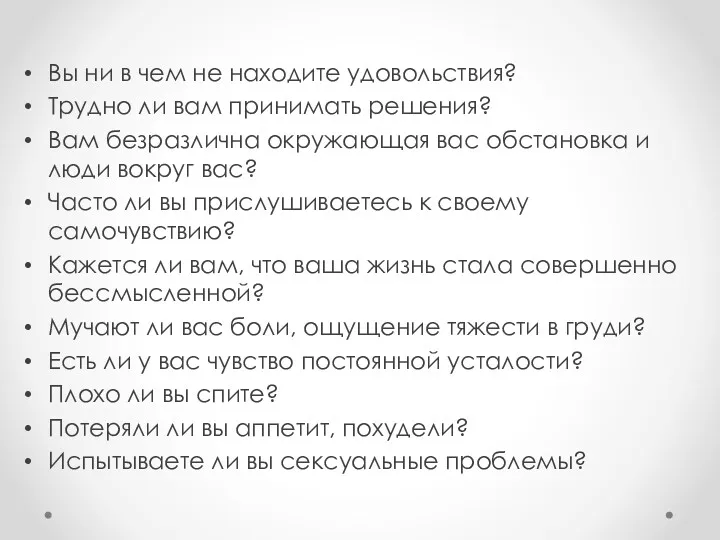 • Вы ни в чем не находите удовольствия?
• Трудно ли вам принимать решения?
• Вам безразлична окружающая вас обстановка и люди вокруг вас?
• Часто ли вы прислушиваетесь к своему самочувствию?
• Кажется ли вам, что ваша жизнь стала совершенно бессмысленной?
• Мучают ли вас боли, ощущение тяжести в груди?
• Есть ли у вас чувство постоянной усталости?
• Плохо ли вы спите?
• Потеряли ли вы аппетит, похудели?
• Испытываете ли вы сексуальные проблемы?